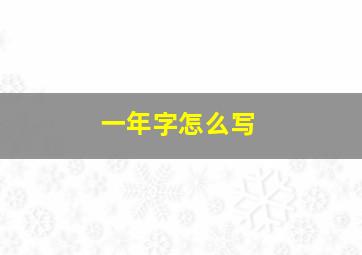 一年字怎么写